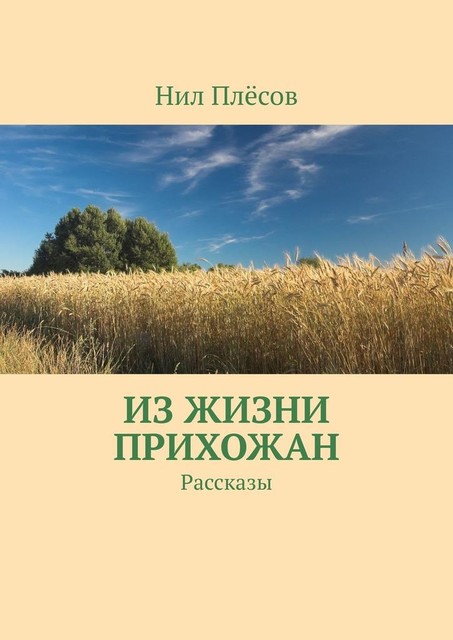 Нил Плёсов

ИЗ ЖИЗНИ ПРИХОЖАН

Рассказы